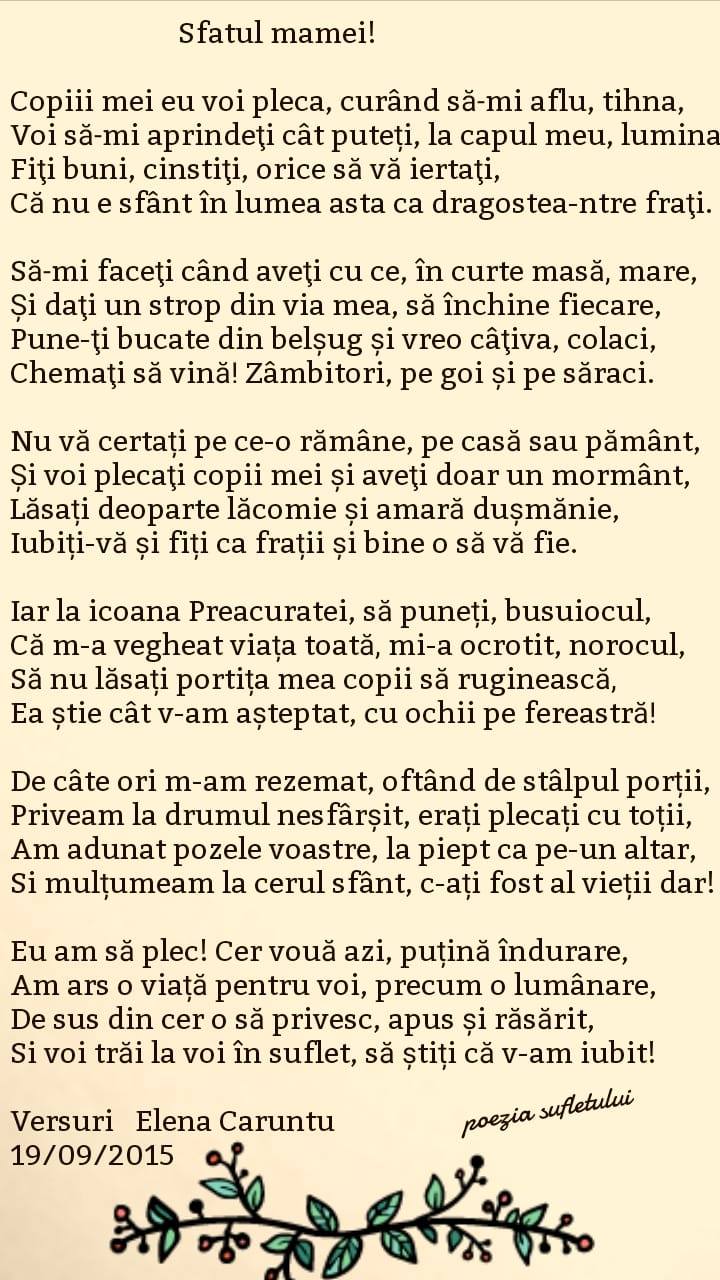 Sfatul mamei!

Copiii mei eu voi pleca, curând să-mi aflu, tihna,
Voi să-mi aprindeţi cât puteți, la capul meu, lumina
Fiţi buni, cinstiţi, orice să vă iertaţi,
Că nu e sfânt în lumea asta ca dragostea-ntre fraţi.

Să-mi faceţi când aveţi cu ce, în curte masă, mare,
Și daţi un strop din via mea, să închine fiecare,
Pune-ţi bucate din belșug și vreo câţiva, colaci,
Chemaţi să vină! Zâmbitori, pe goi și pe săraci.

Nu vă certați pe ce-o rămâne, pe casă sau pământ,
Și voi plecaţi copii mei și aveţi doar un mormânt,
Lăsați deoparte lăcomie și amară dușmănie,
Iubiți-vă și fiți ca frații și bine o să vă fie.

Iar la icoana Preacuratei, să puneți, busuiocul,
Că m-a vegheat viața toată, mi-a ocrotit, norocul,
Să nu lăsați portița mea copii să ruginească,
Ea știe cât v-am așteptat, cu ochii pe fereastră!

De câte ori m-am rezemat, oftând de stâlpul porții,
Priveam la drumul nesfârșit, erați plecați cu toții,
Am adunat pozele voastre, la piept ca pe-un altar,
Si mulțumeam la cerul sfânt, c-ați fost al vieții dar!

Eu am să plec! Cer vouă azi, puțină îndurare,
Am ars o viață pentru voi, precum o lumânare,
De sus din cer o să privesc, apus și răsărit,
Si voi trăi la voi în suflet, să știți că v-am iubit!

Versuri Elena Caruntu
19/09/2015

poezia sufletului